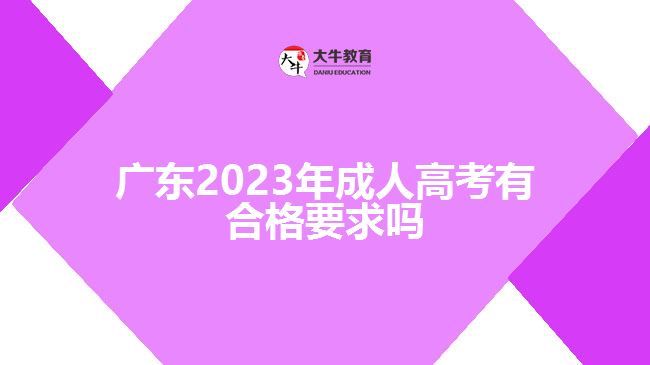 大牛 大牛教育 DANIU EDUCATION

广东2023年成人高考有合格要求吗